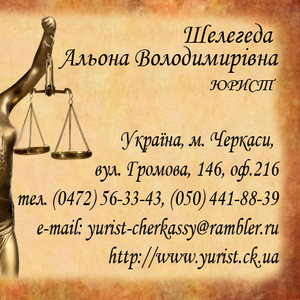 Шелегеда
Альона Володимирівна
ЮРИСТ

Україна, м. Черкаси,
вул. Громова, 146, оф.216
тел. (0472) 56-33-43, (050) 441-88-39
e-mail: yurist-cherkassy@rambler.ru
http://www.yurist.ck.ua